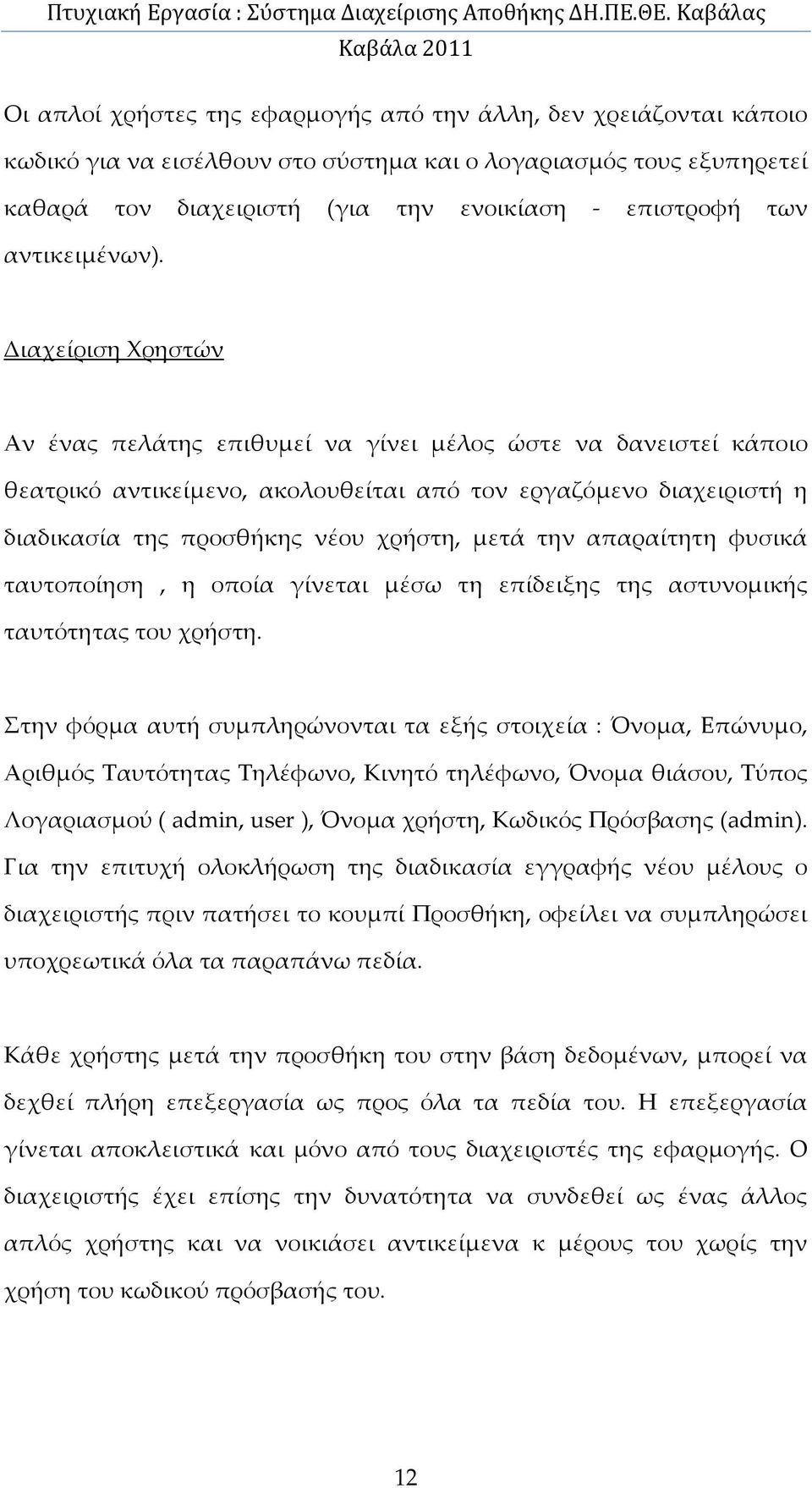 Πτυχιακή Εργασία : Σύστημα Διαχείρισης Αποθήκης ΔΗ.ΠΕ.ΘΕ. Καβάλας
Καβάλα 2011

Οι απλοί χρήστες της εφαρμογής από την άλλη, δεν χρειάζονται κάποιο κωδικό για να εισέλθουν στο σύστημα και ο λογαριασμός τους εξυπηρετεί καθαρά τον διαχειριστή (για την ενοικίαση - επιστροφή των αντικειμένων).

Διαχείριση Χρηστών

Αν ένας πελάτης επιθυμεί να γίνει μέλος ώστε να δανειστεί κάποιο θεατρικό αντικείμενο, ακολουθείται από τον εργαζόμενο διαχειριστή η διαδικασία της προσθήκης νέου χρήστη, μετά την απαραίτητη φυσικά ταυτοποίηση , η οποία γίνεται μέσω τη επίδειξης της αστυνομικής ταυτότητας του χρήστη.

Στην φόρμα αυτή συμπληρώνονται τα εξής στοιχεία : Όνομα, Επώνυμο, Αριθμός Ταυτότητας Τηλέφωνο, Κινητό τηλέφωνο, Όνομα θιάσου, Τύπος Λογαριασμού ( admin, user ), Όνομα χρήστη, Κωδικός Πρόσβασης (admin). Για την επιτυχή ολοκλήρωση της διαδικασία εγγραφής νέου μέλους ο διαχειριστής πριν πατήσει το κουμπί Προσθήκη, οφείλει να συμπληρώσει υποχρεωτικά όλα τα παραπάνω πεδία.

Κάθε χρήστης μετά την προσθήκη του στην βάση δεδομένων, μπορεί να δεχθεί πλήρη επεξεργασία ως προς όλα τα πεδία του. Η επεξεργασία γίνεται αποκλειστικά και μόνο από τους διαχειριστές της εφαρμογής. Ο διαχειριστής έχει επίσης την δυνατότητα να συνδεθεί ως ένας άλλος απλός χρήστης και να νοικιάσει αντικείμενα κ μέρους του χωρίς την χρήση του κωδικού πρόσβασής του.

12